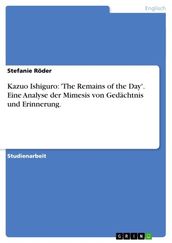 Englisch

Stefanie Röder

Kazuo Ishiguro: 'The Remains of the Day'. Eine Analyse der Mimesis von Gedächtnis und Erinnerung.

Studienarbeit

GRIN